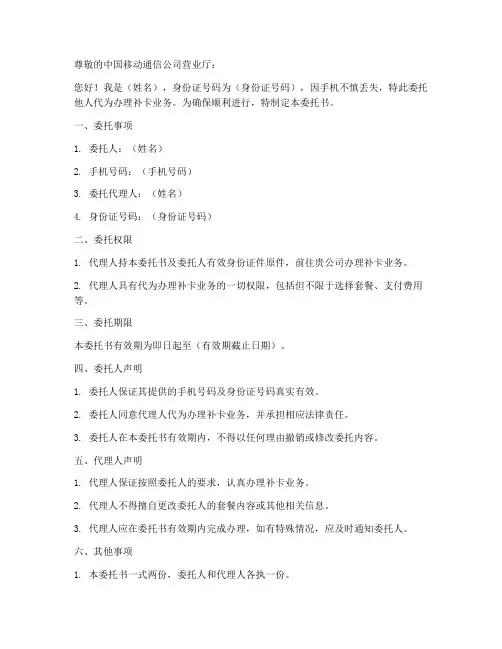 尊敬的中国移动通信公司营业厅：

您好！我是（姓名），身份证号码为（身份证号码），因手机不慎丢失，特此委托他人代为办理补卡业务。为确保顺利进行，特制定本委托书。

一、委托事项

1. 委托人：（姓名）

2. 手机号码：（手机号码）

3. 委托代理人：（姓名）

4. 身份证号码：（身份证号码）

二、委托权限

1. 代理人持本委托书及委托人有效身份证件原件，前往贵公司办理补卡业务。

2. 代理人具有代为办理补卡业务的一切权限，包括但不限于选择套餐、支付费用等。

三、委托期限

本委托书有效期为即日起至（有效期截止日期）。

四、委托人声明

1. 委托人保证其提供的手机号码及身份证号码真实有效。

2. 委托人同意代理人代为办理补卡业务，并承担相应法律责任。

3. 委托人在本委托书有效期内，不得以任何理由撤销或修改委托内容。

五、代理人声明

1. 代理人保证按照委托人的要求，认真办理补卡业务。

2. 代理人不得擅自更改委托人的套餐内容或其他相关信息。

3. 代理人应在委托书有效期内完成办理，如有特殊情况，应及时通知委托人。

六、其他事项

1. 本委托书一式两份，委托人和代理人各执一份。